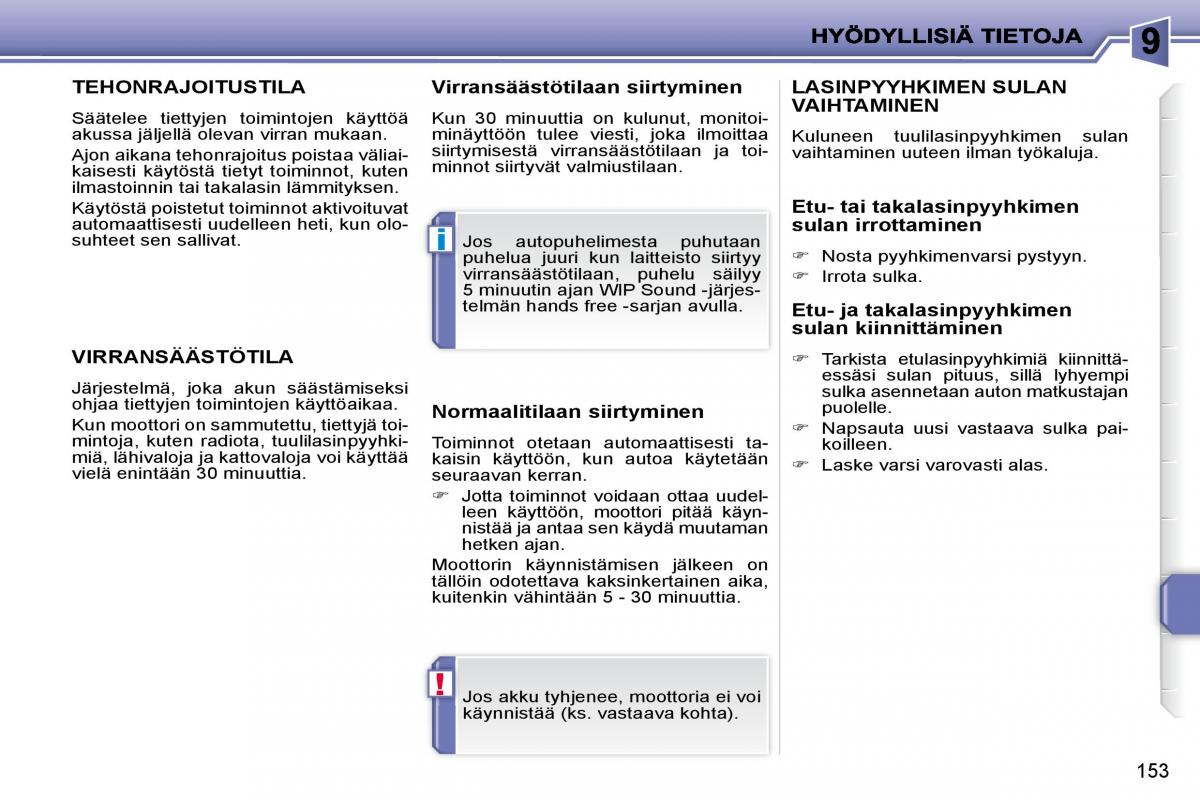 HYÖDYLLISIÄ TIETOJA

9

TEHONRAJOITUSTILA

Säätelee tiettyjen toimintojen käyttöä akussa jäljellä olevan virran mukaan.

Ajon aikana tehonrajoitus poistaa väliaikaisesti käytöstä tietyt toiminnot, kuten ilmastoinnin tai takalasin lämmityksen.

Käytöstä poistetut toiminnot aktivoituvat automaattisesti uudelleen heti, kun olosuhteet sen sallivat.

VIRRANSÄÄSTÖTILA

Järjestelmä, joka akun säästämiseksi ohjaa tiettyjen toimintojen käyttöaikaa.

Kun moottori on sammutettu, tiettyjä toimintoja, kuten radiota, tuulilasinpyyhkimiä, lähivaloja ja kattovaloja voi käyttää vielä enintään 30 minuuttia.

Virransäästötilaan siirtyminen

Kun 30 minuuttia on kulunut, monitoiminäyttöön tulee viesti, joka ilmoittaa siirtymisestä virransäästötilaan ja toiminnot siirtyvät valmiustilaan.

i

Jos autopuhelimesta puhutaan puhelua juuri kun laitteisto siirtyy virransäästötilaan, puhelu säilyy 5 minuutin ajan WIP Sound -järjestelmän hands free -sarjan avulla.

Normaalitilaan siirtyminen

Toiminnot otetaan automaattisesti takaisin käyttöön, kun autoa käytetään seuraavan kerran.

☞ Jotta toiminnot voidaan ottaa uudelleen käyttöön, moottori pitää käynnistää ja antaa sen käydä muutaman hetken ajan.

Moottorin käynnistämisen jälkeen on tällöin odotettava kaksinkertainen aika, kuitenkin vähintään 5 - 30 minuuttia.

!

Jos akku tyhjenee, moottoria ei voi käynnistää (ks. vastaava kohta).

LASINPYYHKIMEN SULAN VAIHTAMINEN

Kuluneen tuulilasinpyyhkimen sulan vaihtaminen uuteen ilman työkaluja.

Etu- tai takalasinpyyhkimen sulan irrottaminen

☞ Nosta pyyhkimenvarsi pystyyn.

☞ Irrota sulka.

Etu- ja takalasinpyyhkimen sulan kiinnittäminen

☞ Tarkista etulasinpyyhkimiä kiinnittäessäsi sulan pituus, sillä lyhyempi sulka asennetaan auton matkustajan puolelle.

☞ Napsauta uusi vastaava sulka paikoilleen.

☞ Laske varsi varovasti alas.

153